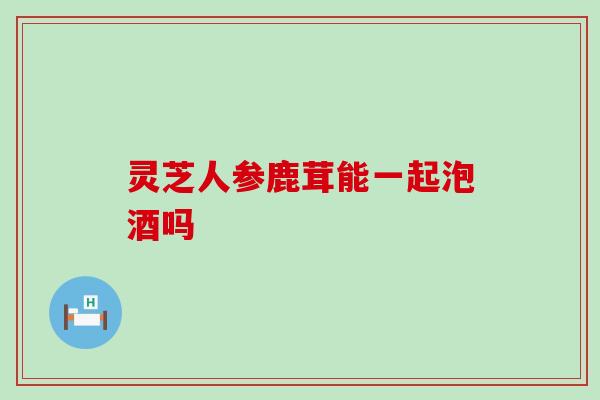 灵芝人参鹿茸能一起泡酒吗

H